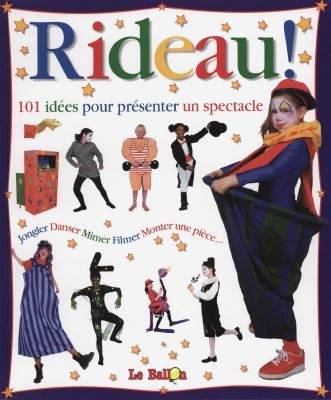 Rideau!

101 idées pour présenter un spectacle

Jongler Danser Mimer Filmer Monter une pièce...

Le Ballon